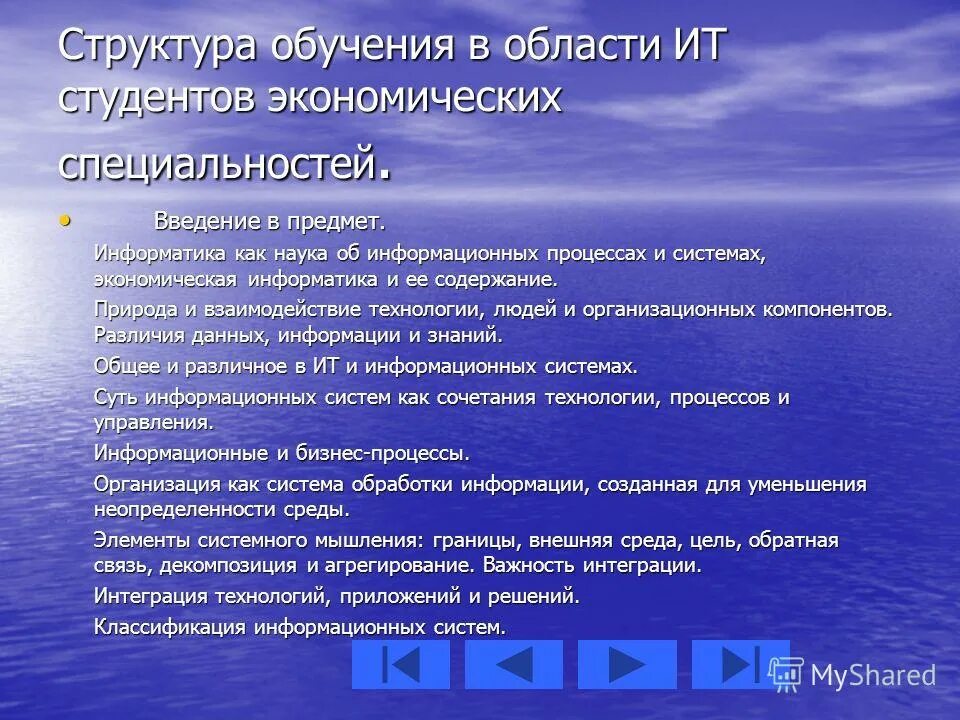 Структура обучения в области ИТ студентов экономических специальностей.

• Введение в предмет.

Информатика как наука об информационных процессах и системах, экономическая информатика и ее содержание.

Природа и взаимодействие технологии, людей и организационных компонентов. Различия данных, информации и знаний.

Общее и различное в ИТ и информационных системах.

Суть информационных систем как сочетания технологии, процессов и управления.

Информационные и бизнес-процессы.

Организация как система обработки информации, созданная для уменьшения неопределенности среды.

Элементы системного мышления: границы, внешняя среда, цель, обратная связь, декомпозиция и агрегирование. Важность интеграции.

Интеграция технологий, приложений и решений.

Классификация информационных систем.

MyShared